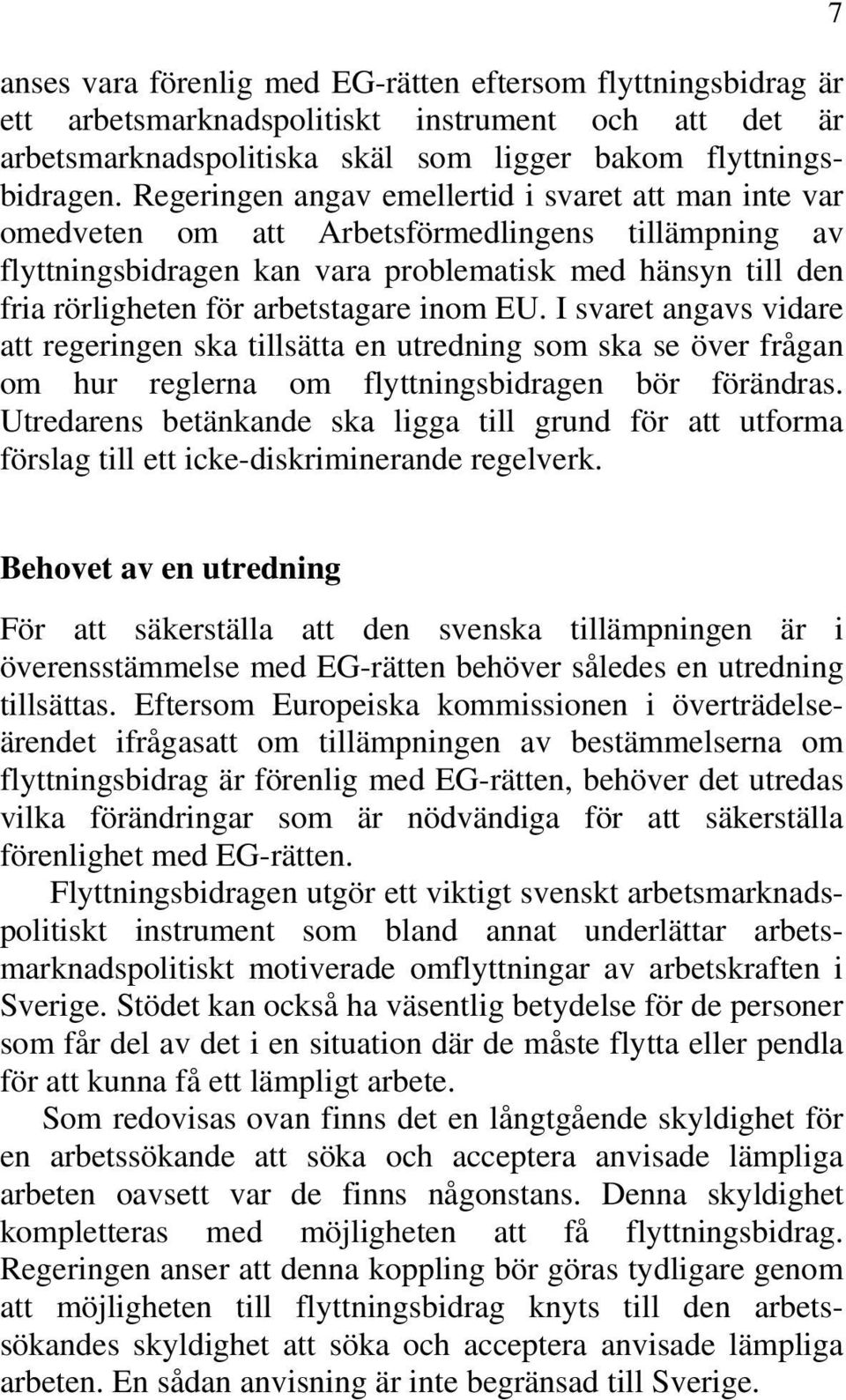 7

anses vara förenlig med EG-rätten eftersom flyttningsbidrag är ett arbetsmarknadspolitiskt instrument och att det är arbetsmarknadspolitiska skäl som ligger bakom flyttningsbidragen. Regeringen angav emellertid i svaret att man inte var omedveten om att Arbetsförmedlingens tillämpning av flyttningsbidragen kan vara problematisk med hänsyn till den fria rörligheten för arbetstagare inom EU. I svaret angavs vidare att regeringen ska tillsätta en utredning som ska se över frågan om hur reglerna om flyttningsbidragen bör förändras. Utredarens betänkande ska ligga till grund för att utforma förslag till ett icke-diskriminerande regelverk.

Behovet av en utredning

För att säkerställa att den svenska tillämpningen är i överensstämmelse med EG-rätten behöver således en utredning tillsättas. Eftersom Europeiska kommissionen i överträdelseärendet ifrågasatt om tillämpningen av bestämmelserna om flyttningsbidrag är förenlig med EG-rätten, behöver det utredas vilka förändringar som är nödvändiga för att säkerställa förenlighet med EG-rätten.

Flyttningsbidragen utgör ett viktigt svenskt arbetsmarknadspolitiskt instrument som bland annat underlättar arbetsmarknadspolitiskt motiverade omflyttningar av arbetskraften i Sverige. Stödet kan också ha väsentlig betydelse för de personer som får del av det i en situation där de måste flytta eller pendla för att kunna få ett lämpligt arbete.

Som redovisas ovan finns det en långtgående skyldighet för en arbetssökande att söka och acceptera anvisade lämpliga arbeten oavsett var de finns någonstans. Denna skyldighet kompletteras med möjligheten att få flyttningsbidrag. Regeringen anser att denna koppling bör göras tydligare genom att möjligheten till flyttningsbidrag knyts till den arbetssökandes skyldighet att söka och acceptera anvisade lämpliga arbeten. En sådan anvisning är inte begränsad till Sverige.